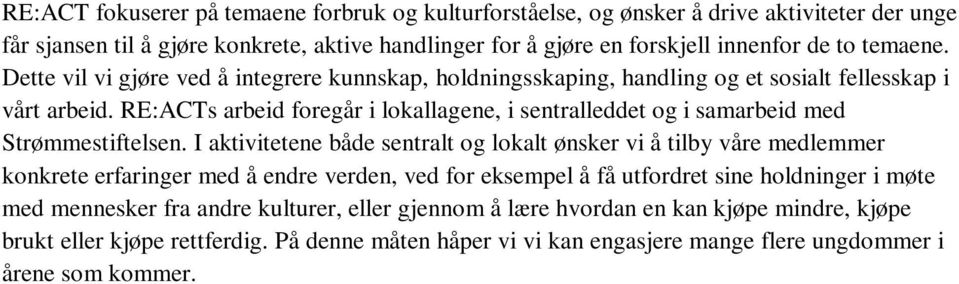 RE:ACT fokuserer på temaene forbruk og kulturforståelse, og ønsker å drive aktiviteter der unge får sjansen til å gjøre konkrete, aktive handlinger for å gjøre en forskjell innenfor de to temaene. Dette vil vi gjøre ved å integrere kunnskap, holdningsskaping, handling og et sosialt fellesskap i vårt arbeid. RE:ACTs arbeid foregår i lokallagene, i sentralleddet og i samarbeid med Strømmestiftelsen. I aktivitetene både sentralt og lokalt ønsker vi å tilby våre medlemmer konkrete erfaringer med å endre verden, ved for eksempel å få utfordret sine holdninger i møte med mennesker fra andre kulturer, eller gjennom å lære hvordan en kan kjøpe mindre, kjøpe brukt eller kjøpe rettferdig. På denne måten håper vi vi kan engasjere mange flere ungdommer i årene som kommer.